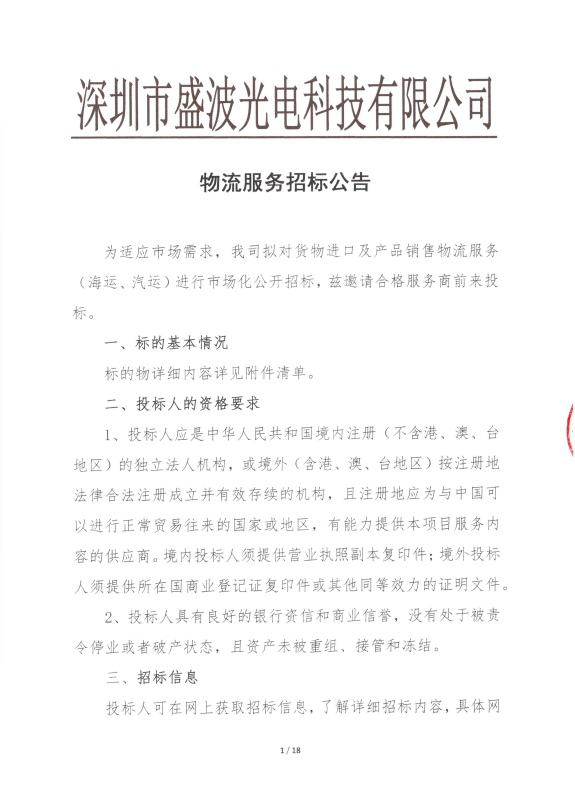 深圳市盛波光电科技有限公司

物流服务招标公告

为适应市场需求，我司拟对货物进口及产品销售物流服务（海运、汽运）进行市场化公开招标，兹邀请合格服务商前来投标。

一、标的基本情况

标的物详细内容详见附件清单。

二、投标人的资格要求

1、投标人应是中华人民共和国境内注册（不含港、澳、台地区）的独立法人机构，或境外（含港、澳、台地区）按注册地法律合法注册成立并有效存续的机构，且注册地应为与中国可以进行正常贸易往来的国家或地区，有能力提供本项目服务内容的供应商。境内投标人须提供营业执照副本复印件；境外投标人须提供所在国商业登记证复印件或其他同等效力的证明文件。

2、投标人具有良好的银行资信和商业信誉，没有处于被责令停业或者破产状态，且资产未被重组、接管和冻结。

三、招标信息

投标人可在网上获取招标信息，了解详细招标内容，具体网

1 / 18